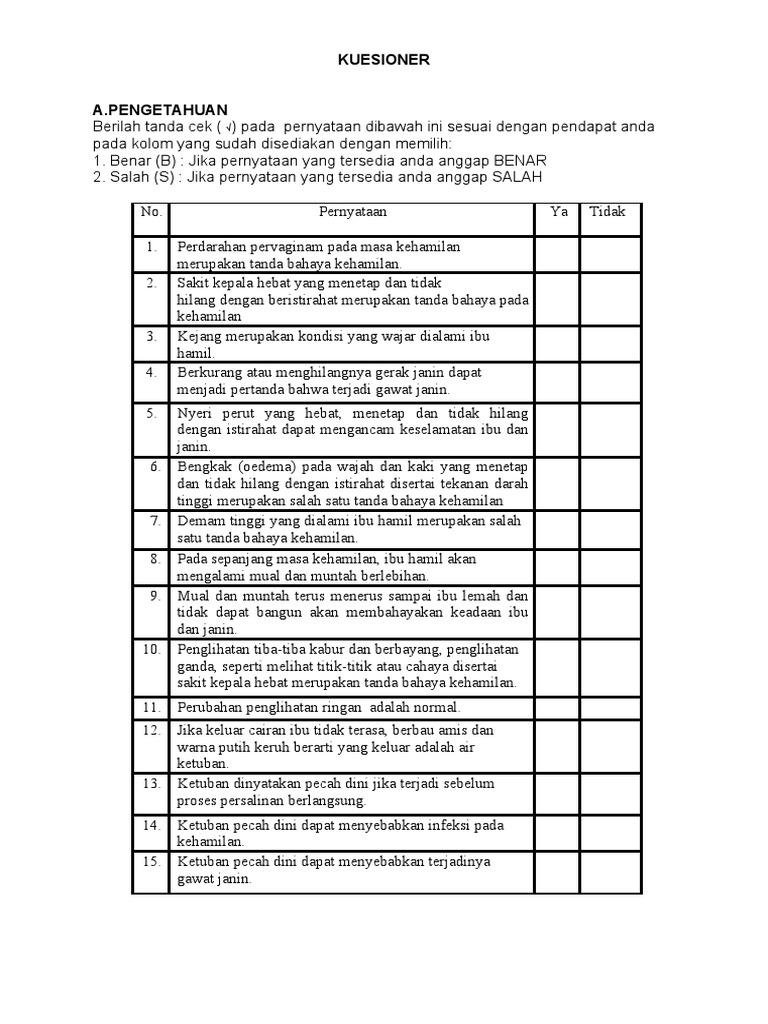 KUESIONER

A.PENGETAHUAN
Berilah tanda cek ( √) pada pernyataan dibawah ini sesuai dengan pendapat anda pada kolom yang sudah disediakan dengan memilih:
1. Benar (B) : Jika pernyataan yang tersedia anda anggap BENAR
2. Salah (S) : Jika pernyataan yang tersedia anda anggap SALAH

| No. | Pernyataan | Ya | Tidak |
|---|---|---|---|
| 1. | Perdarahan pervaginam pada masa kehamilan merupakan tanda bahaya kehamilan. | | |
| 2. | Sakit kepala hebat yang menetap dan tidak hilang dengan beristirahat merupakan tanda bahaya pada kehamilan | | |
| 3. | Kejang merupakan kondisi yang wajar dialami ibu hamil. | | |
| 4. | Berkurang atau menghilangnya gerak janin dapat menjadi pertanda bahwa terjadi gawat janin. | | |
| 5. | Nyeri perut yang hebat, menetap dan tidak hilang dengan istirahat dapat mengancam keselamatan ibu dan janin. | | |
| 6. | Bengkak (oedema) pada wajah dan kaki yang menetap dan tidak hilang dengan istirahat disertai tekanan darah tinggi merupakan salah satu tanda bahaya kehamilan | | |
| 7. | Demam tinggi yang dialami ibu hamil merupakan salah satu tanda bahaya kehamilan. | | |
| 8. | Pada sepanjang masa kehamilan, ibu hamil akan mengalami mual dan muntah berlebihan. | | |
| 9. | Mual dan muntah terus menerus sampai ibu lemah dan tidak dapat bangun akan membahayakan keadaan ibu dan janin. | | |
| 10. | Penglihatan tiba-tiba kabur dan berbayang, penglihatan ganda, seperti melihat titik-titik atau cahaya disertai sakit kepala hebat merupakan tanda bahaya kehamilan. | | |
| 11. | Perubahan penglihatan ringan adalah normal. | | |
| 12. | Jika keluar cairan ibu tidak terasa, berbau amis dan warna putih keruh berarti yang keluar adalah air ketuban. | | |
| 13. | Ketuban dinyatakan pecah dini jika terjadi sebelum proses persalinan berlangsung. | | |
| 14. | Ketuban pecah dini dapat menyebabkan infeksi pada kehamilan. | | |
| 15. | Ketuban pecah dini dapat menyebabkan terjadinya gawat janin. | | |